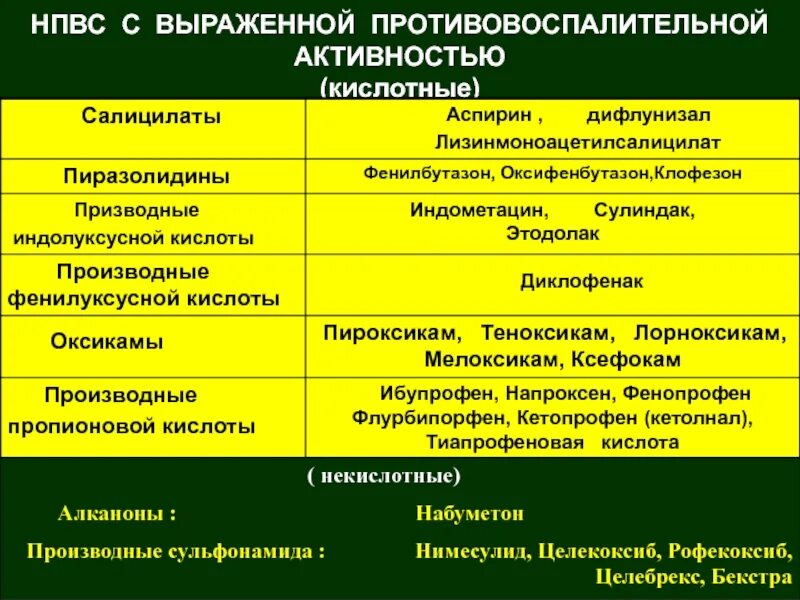 НПВС С ВЫРАЖЕННОЙ ПРОТИВОВОСПАЛИТЕЛЬНОЙ АКТИВНОСТЬЮ
(кислотные)

| Салицилаты | Аспирин , дифлунизал Лизинмоноацетилсалицилат |
|---|---|
| Пиразолидины | Фенилбутазон, Оксифенбутазон,Клофезон |
| Призводные индолуксусной кислоты | Индометацин, Сулиндак, Этодолак |
| Производные фенилуксусной кислоты | Диклофенак |
| Оксикамы | Пироксикам, Теноксикам, Лорноксикам, Мелоксикам, Ксефокам |
| Производные пропионовой кислоты | Ибупрофен, Напроксен, Фенопрофен Флурбипорфен, Кетопрофен (кетолнал), Тиапрофеновая кислота |

( некислотные)

Алканоны : Набуметон

Производные сульфонамида : Нимесулид, Целекоксиб, Рофекоксиб, Целебрекс, Бекстра